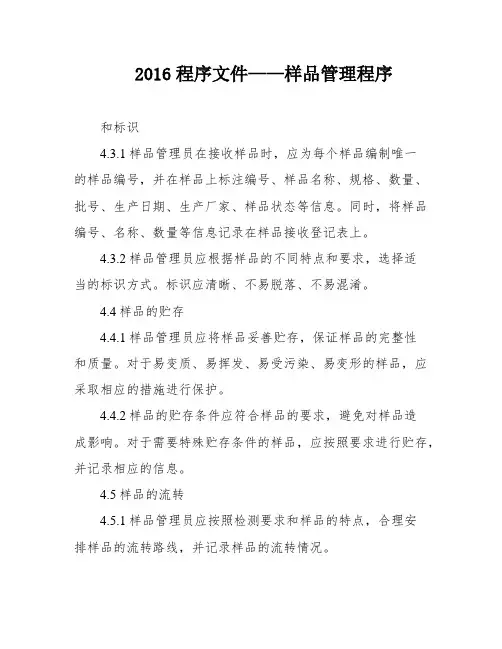 2016 程序文件——样品管理程序

和标识

4.3.1 样品管理员在接收样品时，应为每个样品编制唯一的样品编号，并在样品上标注编号、样品名称、规格、数量、批号、生产日期、生产厂家、样品状态等信息。同时，将样品编号、名称、数量等信息记录在样品接收登记表上。

4.3.2 样品管理员应根据样品的不同特点和要求，选择适当的标识方式。标识应清晰、不易脱落、不易混淆。

4.4 样品的贮存

4.4.1 样品管理员应将样品妥善贮存，保证样品的完整性和质量。对于易变质、易挥发、易受污染、易变形的样品，应采取相应的措施进行保护。

4.4.2 样品的贮存条件应符合样品的要求，避免对样品造成影响。对于需要特殊贮存条件的样品，应按照要求进行贮存，并记录相应的信息。

4.5 样品的流转

4.5.1 样品管理员应按照检测要求和样品的特点，合理安排样品的流转路线，并记录样品的流转情况。